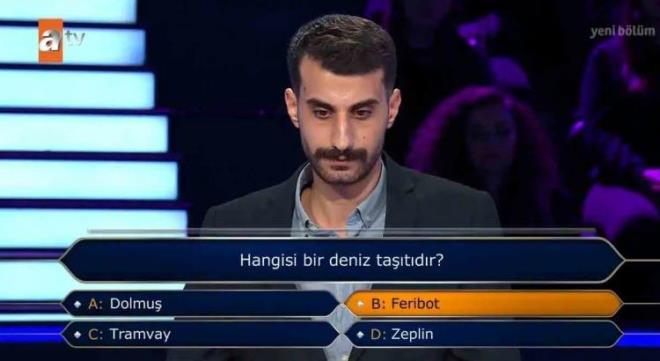 atv

yeni bölüm

Hangisi bir deniz taşıtıdır?

A: Dolmuş
B: Feribot
C: Tramvay
D: Zeplin